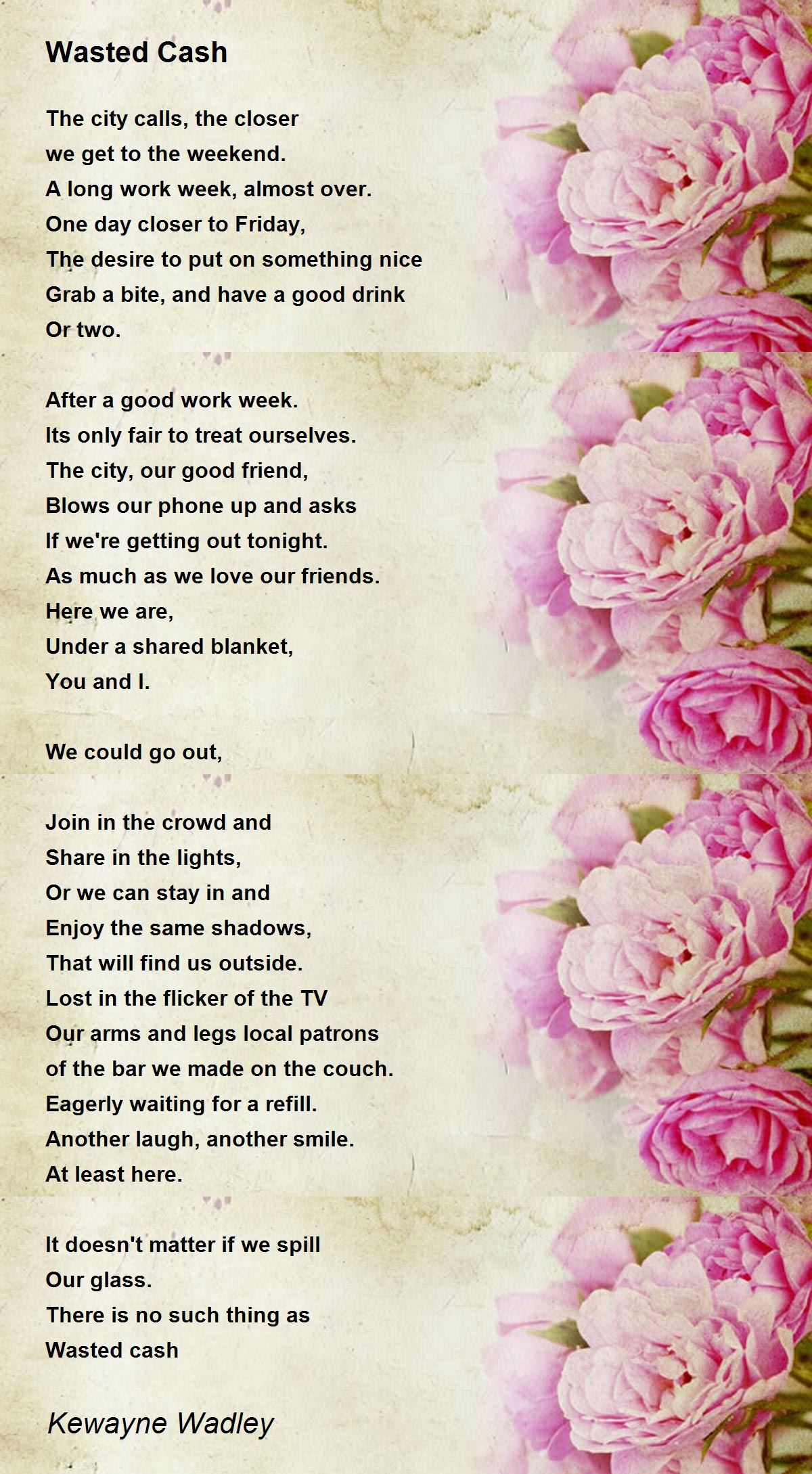 Wasted Cash

The city calls, the closer
we get to the weekend.
A long work week, almost over.
One day closer to Friday,
The desire to put on something nice
Grab a bite, and have a good drink
Or two.

After a good work week.
Its only fair to treat ourselves.
The city, our good friend,
Blows our phone up and asks
If we're getting out tonight.
As much as we love our friends.
Here we are,
Under a shared blanket,
You and I.

We could go out,

Join in the crowd and
Share in the lights,
Or we can stay in and
Enjoy the same shadows,
That will find us outside.
Lost in the flicker of the TV
Our arms and legs local patrons
of the bar we made on the couch.
Eagerly waiting for a refill.
Another laugh, another smile.
At least here.

It doesn't matter if we spill
Our glass.
There is no such thing as
Wasted cash

Kewayne Wadley